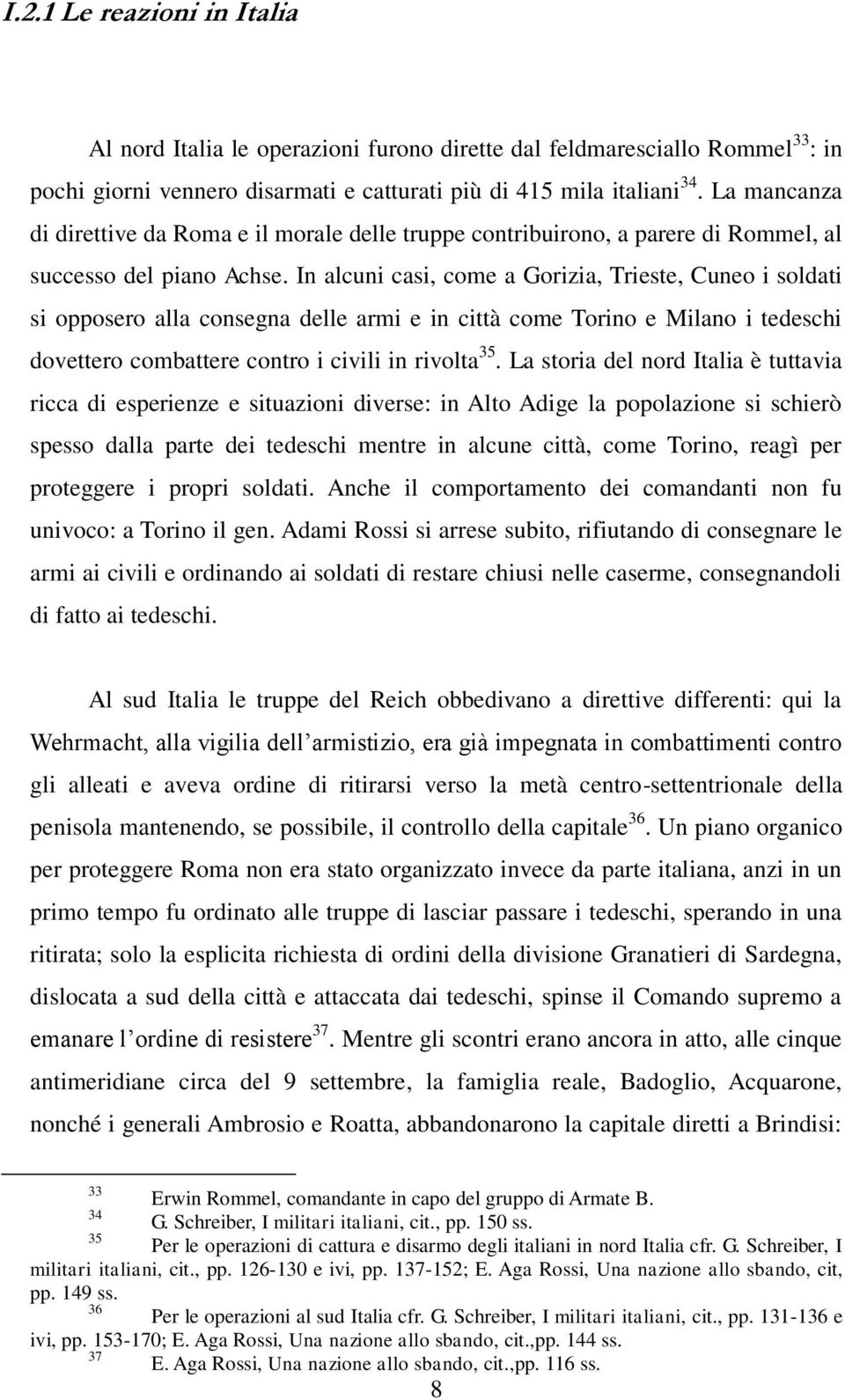 I.2.1 Le reazioni in Italia

Al nord Italia le operazioni furono dirette dal feldmaresciallo Rommel$^{33}$: in pochi giorni vennero disarmati e catturati più di 415 mila italiani$^{34}$. La mancanza di direttive da Roma e il morale delle truppe contribuirono, a parere di Rommel, al successo del piano Achse. In alcuni casi, come a Gorizia, Trieste, Cuneo i soldati si opposero alla consegna delle armi e in città come Torino e Milano i tedeschi dovettero combattere contro i civili in rivolta$^{35}$. La storia del nord Italia è tuttavia ricca di esperienze e situazioni diverse: in Alto Adige la popolazione si schierò spesso dalla parte dei tedeschi mentre in alcune città, come Torino, reagì per proteggere i propri soldati. Anche il comportamento dei comandanti non fu univoco: a Torino il gen. Adami Rossi si arrese subito, rifiutando di consegnare le armi ai civili e ordinando ai soldati di restare chiusi nelle caserme, consegnandoli di fatto ai tedeschi.

Al sud Italia le truppe del Reich obbedivano a direttive differenti: qui la Wehrmacht, alla vigilia dell'armistizio, era già impegnata in combattimenti contro gli alleati e aveva ordine di ritirarsi verso la metà centro-settentrionale della penisola mantenendo, se possibile, il controllo della capitale$^{36}$. Un piano organico per proteggere Roma non era stato organizzato invece da parte italiana, anzi in un primo tempo fu ordinato alle truppe di lasciar passare i tedeschi, sperando in una ritirata; solo la esplicita richiesta di ordini della divisione Granatieri di Sardegna, dislocata a sud della città e attaccata dai tedeschi, spinse il Comando supremo a emanare l'ordine di resistere$^{37}$. Mentre gli scontri erano ancora in atto, alle cinque antimeridiane circa del 9 settembre, la famiglia reale, Badoglio, Acquarone, nonché i generali Ambrosio e Roatta, abbandonarono la capitale diretti a Brindisi:

$^{33}$ Erwin Rommel, comandante in capo del gruppo di Armate B.
$^{34}$ G. Schreiber, I militari italiani, cit., pp. 150 ss.
$^{35}$ Per le operazioni di cattura e disarmo degli italiani in nord Italia cfr. G. Schreiber, I militari italiani, cit., pp. 126-130 e ivi, pp. 137-152; E. Aga Rossi, Una nazione allo sbando, cit, pp. 149 ss.
$^{36}$ Per le operazioni al sud Italia cfr. G. Schreiber, I militari italiani, cit., pp. 131-136 e ivi, pp. 153-170; E. Aga Rossi, Una nazione allo sbando, cit.,pp. 144 ss.
$^{37}$ E. Aga Rossi, Una nazione allo sbando, cit.,pp. 116 ss.

8